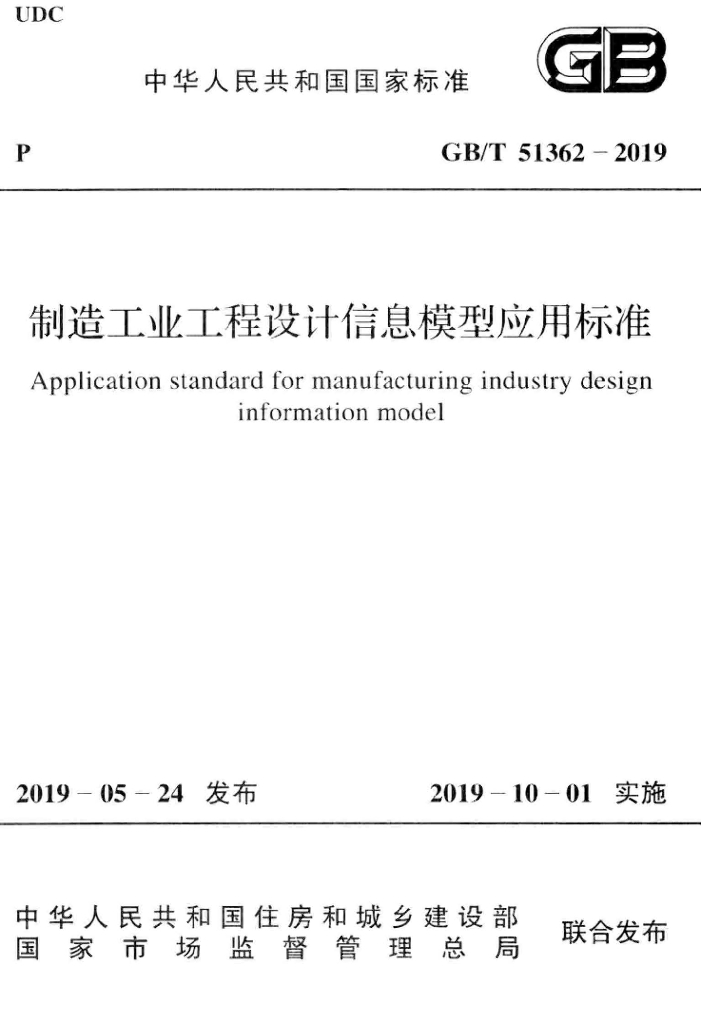 UDC

中华人民共和国国家标准

GB

P

GB/T 51362－2019

制造工业工程设计信息模型应用标准

Application standard for manufacturing industry design information model

2019－05－24 发布

2019－10－01 实施

中华人民共和国住房和城乡建设部
国家市场监督管理总局

联合发布